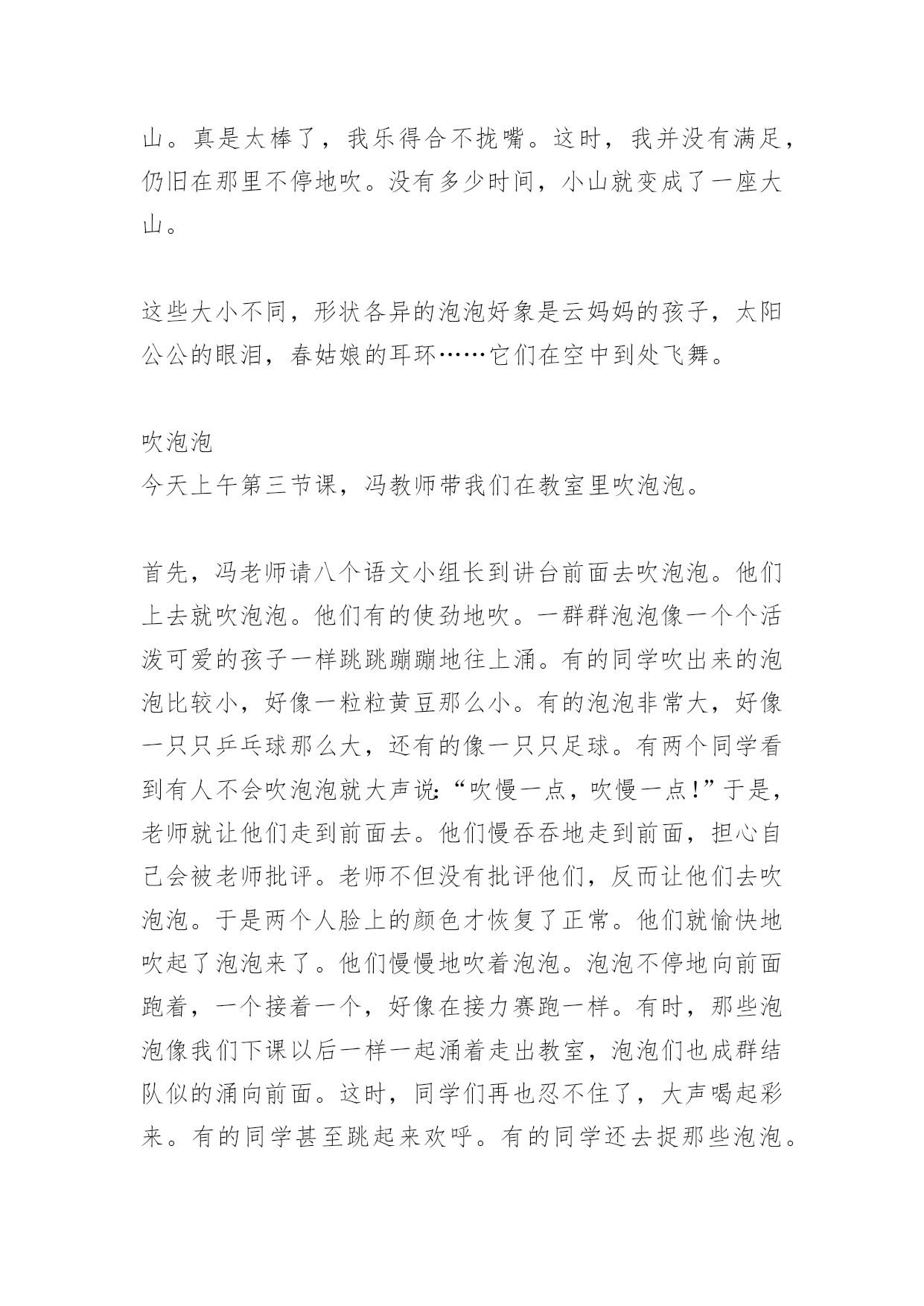 山。真是太棒了，我乐得合不拢嘴。这时，我并没有满足，仍旧在那里不停地吹。没有多少时间，小山就变成了一座大山。

这些大小不同，形状各异的泡泡好象是云妈妈的孩子，太阳公公的眼泪，春姑娘的耳环……它们在空中到处飞舞。

吹泡泡
今天上午第三节课，冯教师带我们在教室里吹泡泡。

首先，冯老师请八个语文小组长到讲台前面去吹泡泡。他们上去就吹泡泡。他们有的使劲地吹。一群群泡泡像一个个活泼可爱的孩子一样跳跳蹦蹦地往上涌。有的同学吹出来的泡泡比较小，好像一粒粒黄豆那么小。有的泡泡非常大，好像一只只乒乓球那么大，还有的像一只只足球。有两个同学看到有人不会吹泡泡就大声说:“吹慢一点，吹慢一点!”于是，老师就让他们走到前面去。他们慢吞吞地走到前面，担心自己会被老师批评。老师不但没有批评他们，反而让他们去吹泡泡。于是两个人脸上的颜色才恢复了正常。他们就愉快地吹起了泡泡来了。他们慢慢地吹着泡泡。泡泡不停地向前面跑着，一个接着一个，好像在接力赛跑一样。有时，那些泡泡像我们下课以后一样一起涌着走出教室，泡泡们也成群结队似的涌向前面。这时，同学们再也忍不住了，大声喝起彩来。有的同学甚至跳起来欢呼。有的同学还去捉那些泡泡。